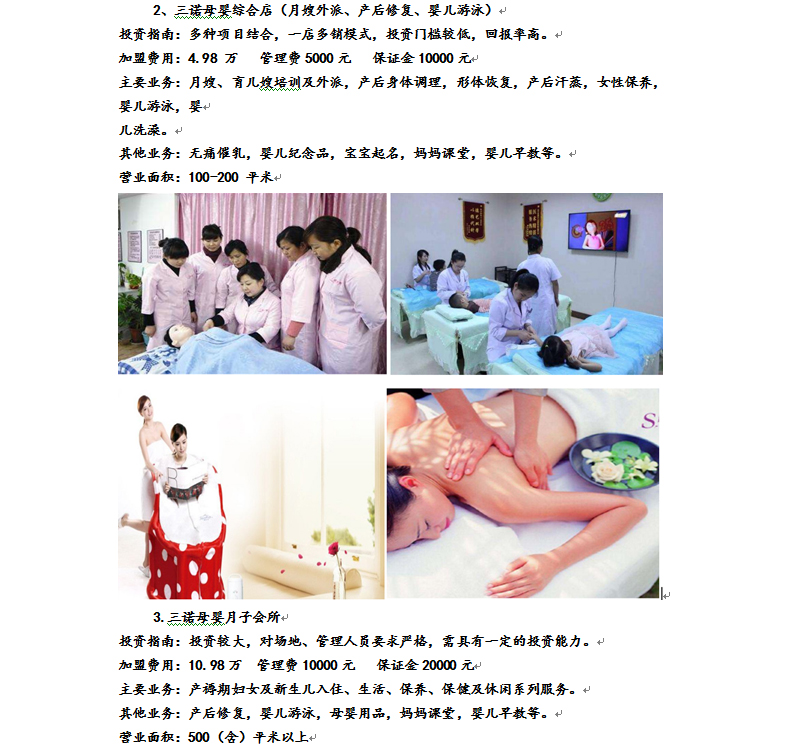 2、三诺母婴综合店（月嫂外派、产后修复、婴儿游泳）

投资指南：多种项目结合，一店多销模式，投资门槛较低，回报率高。

加盟费用：4.98万　管理费5000元　保证金10000元

主要业务：月嫂、育儿嫂培训及外派，产后身体调理，形体恢复，产后汗蒸，女性保养，婴儿游泳，婴儿洗澡。

其他业务：无痛催乳，婴儿纪念品，宝宝起名，妈妈课堂，婴儿早教等。

营业面积：100-200平米

3.三诺母婴月子会所

投资指南：投资较大，对场地、管理人员要求严格，需具有一定的投资能力。

加盟费用：10.98万　管理费10000元　保证金20000元

主要业务：产褥期妇女及新生儿入住、生活、保养、保健及休闲系列服务。

其他业务：产后修复，婴儿游泳，母婴用品，妈妈课堂，婴儿早教等。

营业面积：500（含）平米以上